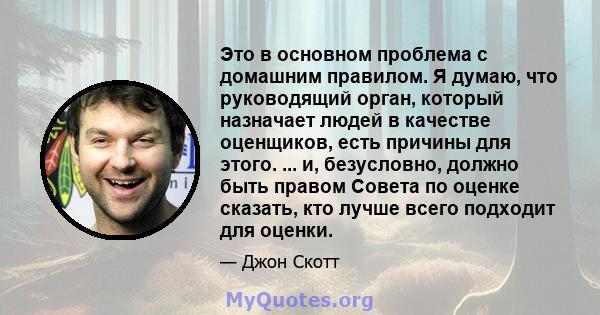 Это в основном проблема с домашним правилом. Я думаю, что руководящий орган, который назначает людей в качестве оценщиков, есть причины для этого. ... и, безусловно, должно быть правом Совета по оценке сказать, кто лучше всего подходит для оценки.

— Джон Скотт

MyQuotes.org